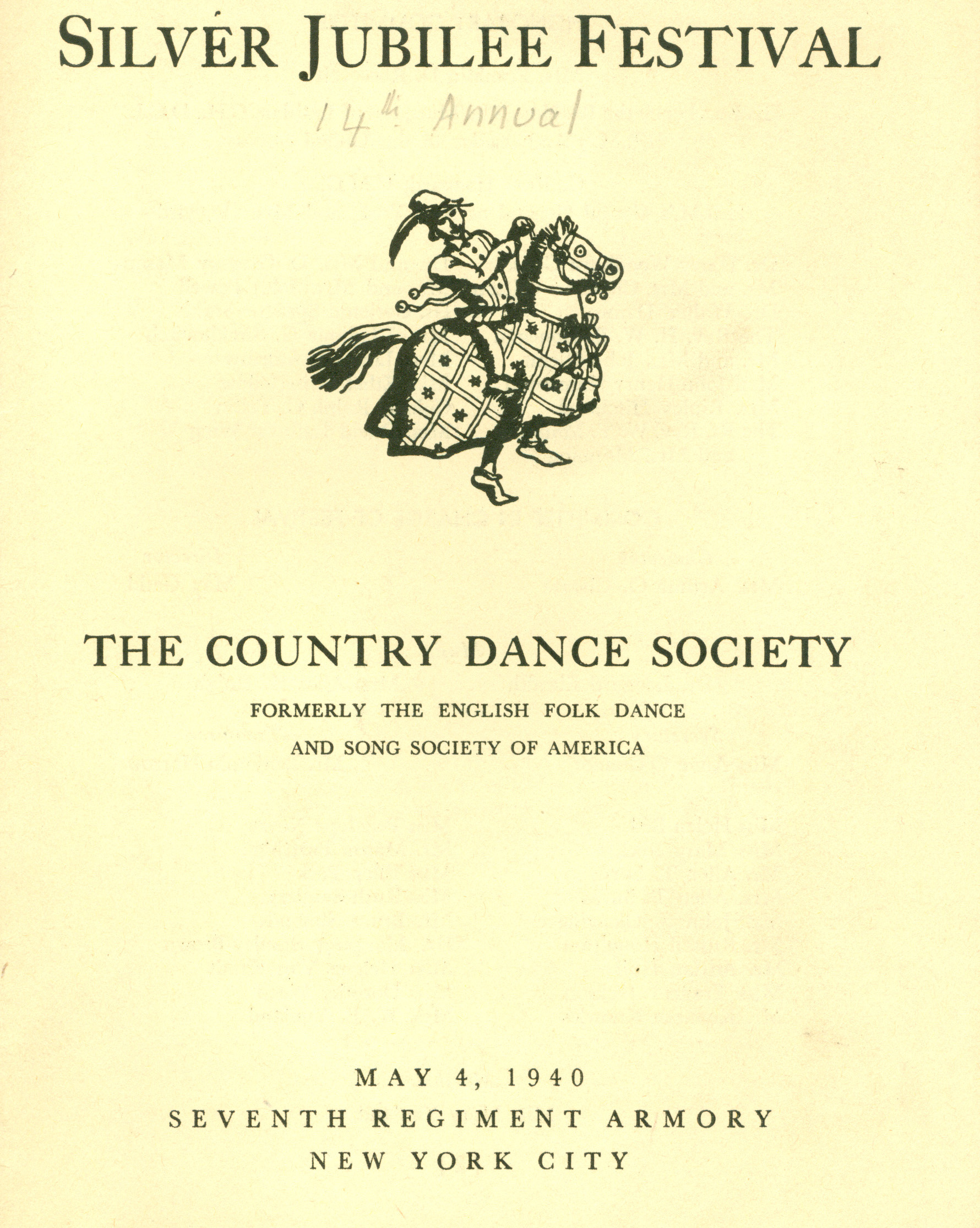 SILVER JUBILEE FESTIVAL

14th Annual

THE COUNTRY DANCE SOCIETY

FORMERLY THE ENGLISH FOLK DANCE AND SONG SOCIETY OF AMERICA

MAY 4, 1940
SEVENTH REGIMENT ARMORY
NEW YORK CITY